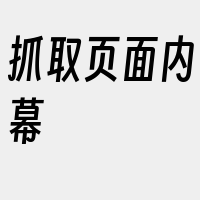 抓取页面内幕